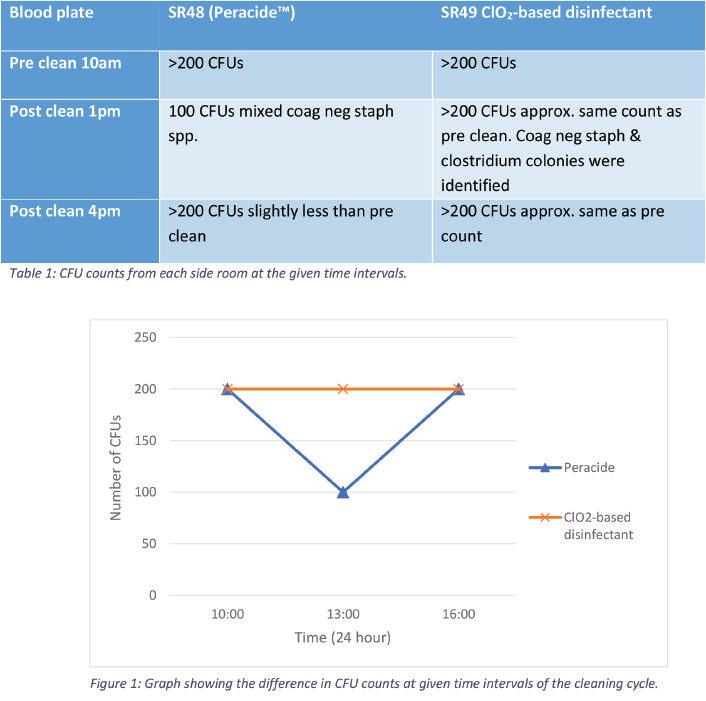 | Blood plate | SR48 (Peracide™) | SR49 $ClO_2$-based disinfectant |
|---|---|---|
| Pre clean 10am | >200 CFUs | >200 CFUs |
| Post clean 1pm | 100 CFUs mixed coag neg staph spp. | >200 CFUs approx. same count as pre clean. Coag neg staph & clostridium colonies were identified |
| Post clean 4pm | >200 CFUs slightly less than pre clean | >200 CFUs approx. same as pre count |

Table 1: CFU counts from each side room at the given time intervals.

250
200
150
100
50
0
Number of CFUs
10:00
13:00
16:00
Time (24 hour)
Peracide
ClO2-based disinfectant

Figure 1: Graph showing the difference in CFU counts at given time intervals of the cleaning cycle.